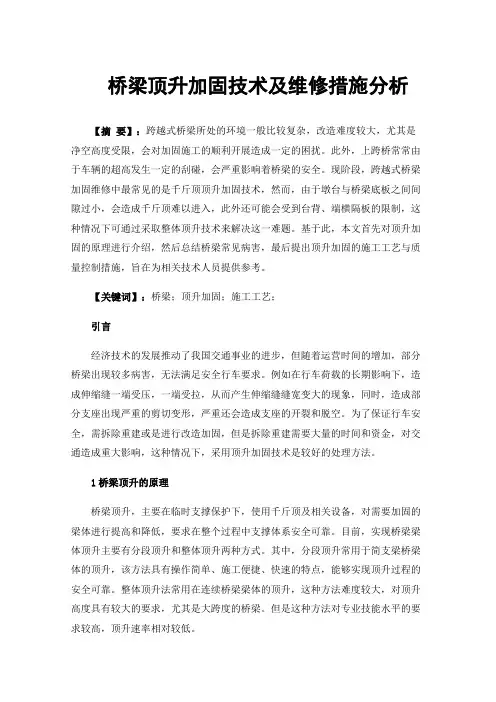 桥梁顶升加固技术及维修措施分析

【摘 要】：跨越式桥梁所处的环境一般比较复杂，改造难度较大，尤其是净空高度受限，会对加固施工的顺利开展造成一定的困扰。此外，上跨桥常常由于车辆的超高发生一定的刮碰，会严重影响着桥梁的安全。现阶段，跨越式桥梁加固维修中最常见的是千斤顶顶升加固技术，然而，由于墩台与桥梁底板之间间隙过小，会造成千斤顶难以进入，此外还可能会受到台背、端横隔板的限制，这种情况下可通过采取整体顶升技术来解决这一难题。基于此，本文首先对顶升加固的原理进行介绍，然后总结桥梁常见病害，最后提出顶升加固的施工工艺与质量控制措施，旨在为相关技术人员提供参考。

【关键词】：桥梁；顶升加固；施工工艺；

引言

经济技术的发展推动了我国交通事业的进步，但随着运营时间的增加，部分桥梁出现较多病害，无法满足安全行车要求。例如在行车荷载的长期影响下，造成伸缩缝一端受压，一端受拉，从而产生伸缩缝缝宽变大的现象，同时，造成部分支座出现严重的剪切变形，严重还会造成支座的开裂和脱空。为了保证行车安全，需拆除重建或是进行改造加固，但是拆除重建需要大量的时间和资金，对交通造成重大影响，这种情况下，采用顶升加固技术是较好的处理方法。

1 桥梁顶升的原理

桥梁顶升，主要在临时支撑保护下，使用千斤顶及相关设备，对需要加固的梁体进行提高和降低，要求在整个过程中支撑体系安全可靠。目前，实现桥梁梁体顶升主要有分段顶升和整体顶升两种方式。其中，分段顶升常用于简支梁桥梁体的顶升，该方法具有操作简单、施工便捷、快速的特点，能够实现顶升过程的安全可靠。整体顶升法常用在连续桥梁梁体的顶升，这种方法难度较大，对顶升高度具有较大的要求，尤其是大跨度的桥梁。但是这种方法对专业技能水平的要求较高，顶升速率相对较低。